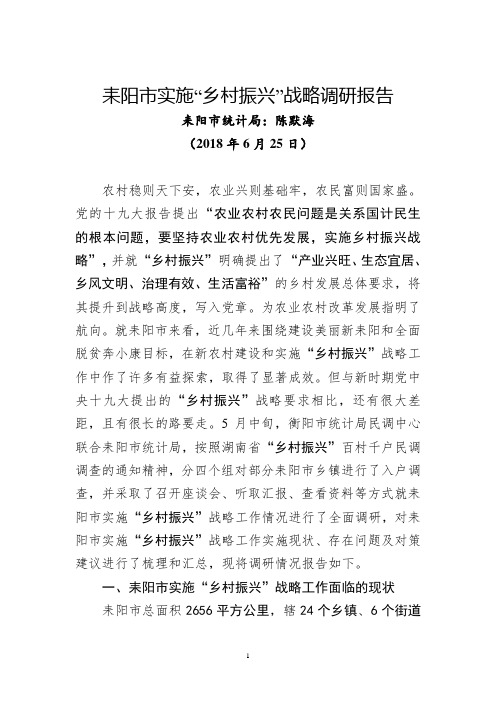 耒阳市实施“乡村振兴”战略调研报告

耒阳市统计局：陈默海

（2018 年 6 月 25 日）

农村稳则天下安，农业兴则基础牢，农民富则国家盛。党的十九大报告提出“农业农村农民问题是关系国计民生的根本问题，要坚持农业农村优先发展，实施乡村振兴战略”，并就“乡村振兴”明确提出了“产业兴旺、生态宜居、乡风文明、治理有效、生活富裕”的乡村发展总体要求，将其提升到战略高度，写入党章。为农业农村改革发展指明了航向。就耒阳市来看，近几年来围绕建设美丽新耒阳和全面脱贫奔小康目标，在新农村建设和实施“乡村振兴”战略工作中作了许多有益探索，取得了显著成效。但与新时期党中央十九大提出的“乡村振兴”战略要求相比，还有很大差距，且有很长的路要走。5 月中旬，衡阳市统计局民调中心联合耒阳市统计局，按照湖南省“乡村振兴”百村千户民调调查的通知精神，分四个组对部分耒阳市乡镇进行了入户调查，并采取了召开座谈会、听取汇报、查看资料等方式就耒阳市实施“乡村振兴”战略工作情况进行了全面调研，对耒阳市实施“乡村振兴”战略工作实施现状、存在问题及对策建议进行了梳理和汇总，现将调研情况报告如下。

一、耒阳市实施“乡村振兴”战略工作面临的现状

耒阳市总面积 2656 平方公里，辖 24 个乡镇、6 个街道

1